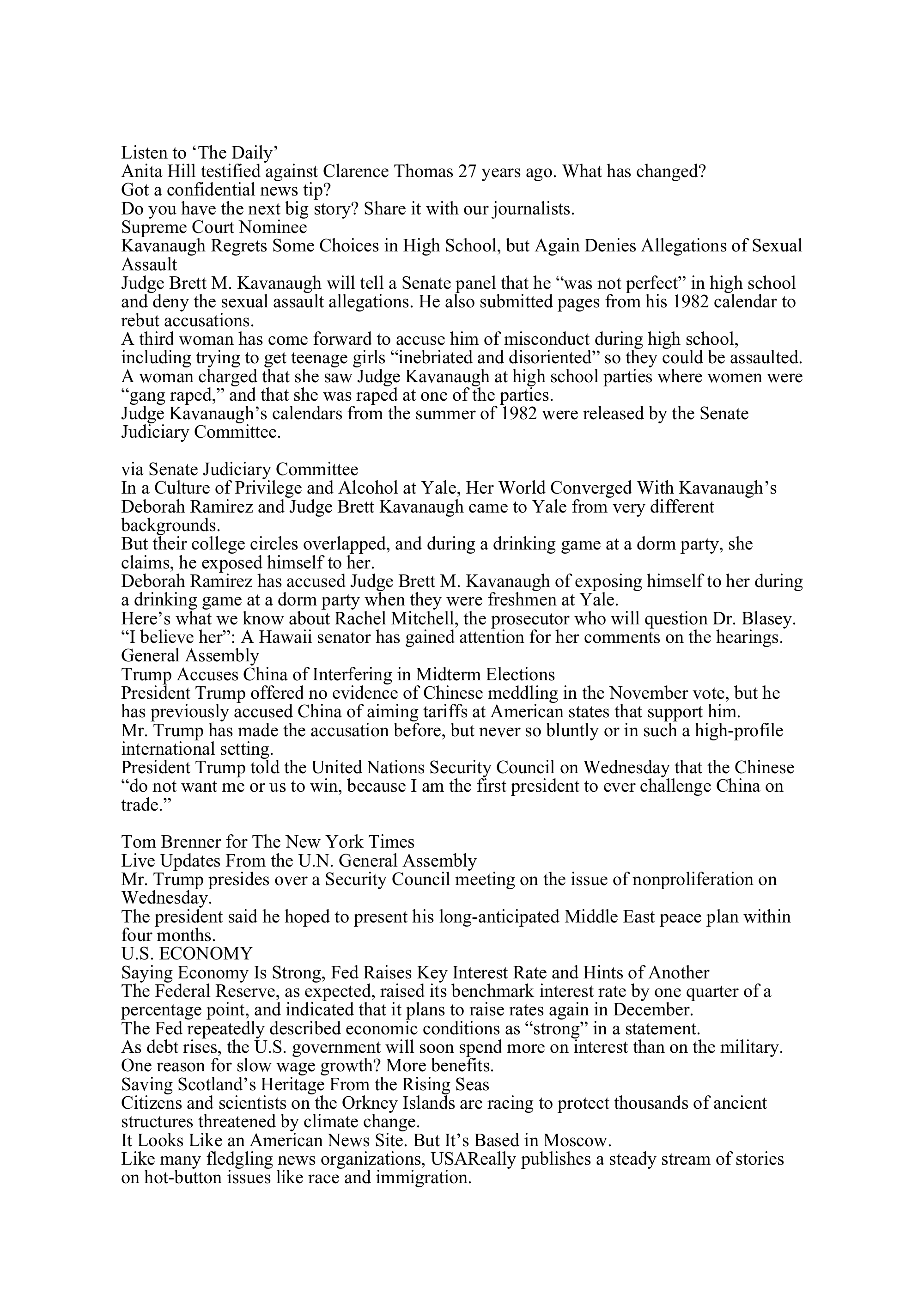 Listen to ‘The Daily’
Anita Hill testified against Clarence Thomas 27 years ago. What has changed?
Got a confidential news tip?
Do you have the next big story? Share it with our journalists.
Supreme Court Nominee
Kavanaugh Regrets Some Choices in High School, but Again Denies Allegations of Sexual Assault
Judge Brett M. Kavanaugh will tell a Senate panel that he “was not perfect” in high school and deny the sexual assault allegations. He also submitted pages from his 1982 calendar to rebut accusations.
A third woman has come forward to accuse him of misconduct during high school, including trying to get teenage girls “inebriated and disoriented” so they could be assaulted.
A woman charged that she saw Judge Kavanaugh at high school parties where women were “gang raped,” and that she was raped at one of the parties.
Judge Kavanaugh’s calendars from the summer of 1982 were released by the Senate Judiciary Committee.

via Senate Judiciary Committee
In a Culture of Privilege and Alcohol at Yale, Her World Converged With Kavanaugh’s
Deborah Ramirez and Judge Brett Kavanaugh came to Yale from very different backgrounds.
But their college circles overlapped, and during a drinking game at a dorm party, she claims, he exposed himself to her.
Deborah Ramirez has accused Judge Brett M. Kavanaugh of exposing himself to her during a drinking game at a dorm party when they were freshmen at Yale.
Here’s what we know about Rachel Mitchell, the prosecutor who will question Dr. Blasey.
“I believe her”: A Hawaii senator has gained attention for her comments on the hearings.
General Assembly
Trump Accuses China of Interfering in Midterm Elections
President Trump offered no evidence of Chinese meddling in the November vote, but he has previously accused China of aiming tariffs at American states that support him.
Mr. Trump has made the accusation before, but never so bluntly or in such a high-profile international setting.
President Trump told the United Nations Security Council on Wednesday that the Chinese “do not want me or us to win, because I am the first president to ever challenge China on trade.”

Tom Brenner for The New York Times
Live Updates From the U.N. General Assembly
Mr. Trump presides over a Security Council meeting on the issue of nonproliferation on Wednesday.
The president said he hoped to present his long-anticipated Middle East peace plan within four months.
U.S. ECONOMY
Saying Economy Is Strong, Fed Raises Key Interest Rate and Hints of Another
The Federal Reserve, as expected, raised its benchmark interest rate by one quarter of a percentage point, and indicated that it plans to raise rates again in December.
The Fed repeatedly described economic conditions as “strong” in a statement.
As debt rises, the U.S. government will soon spend more on interest than on the military.
One reason for slow wage growth? More benefits.
Saving Scotland’s Heritage From the Rising Seas
Citizens and scientists on the Orkney Islands are racing to protect thousands of ancient structures threatened by climate change.
It Looks Like an American News Site. But It’s Based in Moscow.
Like many fledgling news organizations, USAReally publishes a steady stream of stories on hot-button issues like race and immigration.